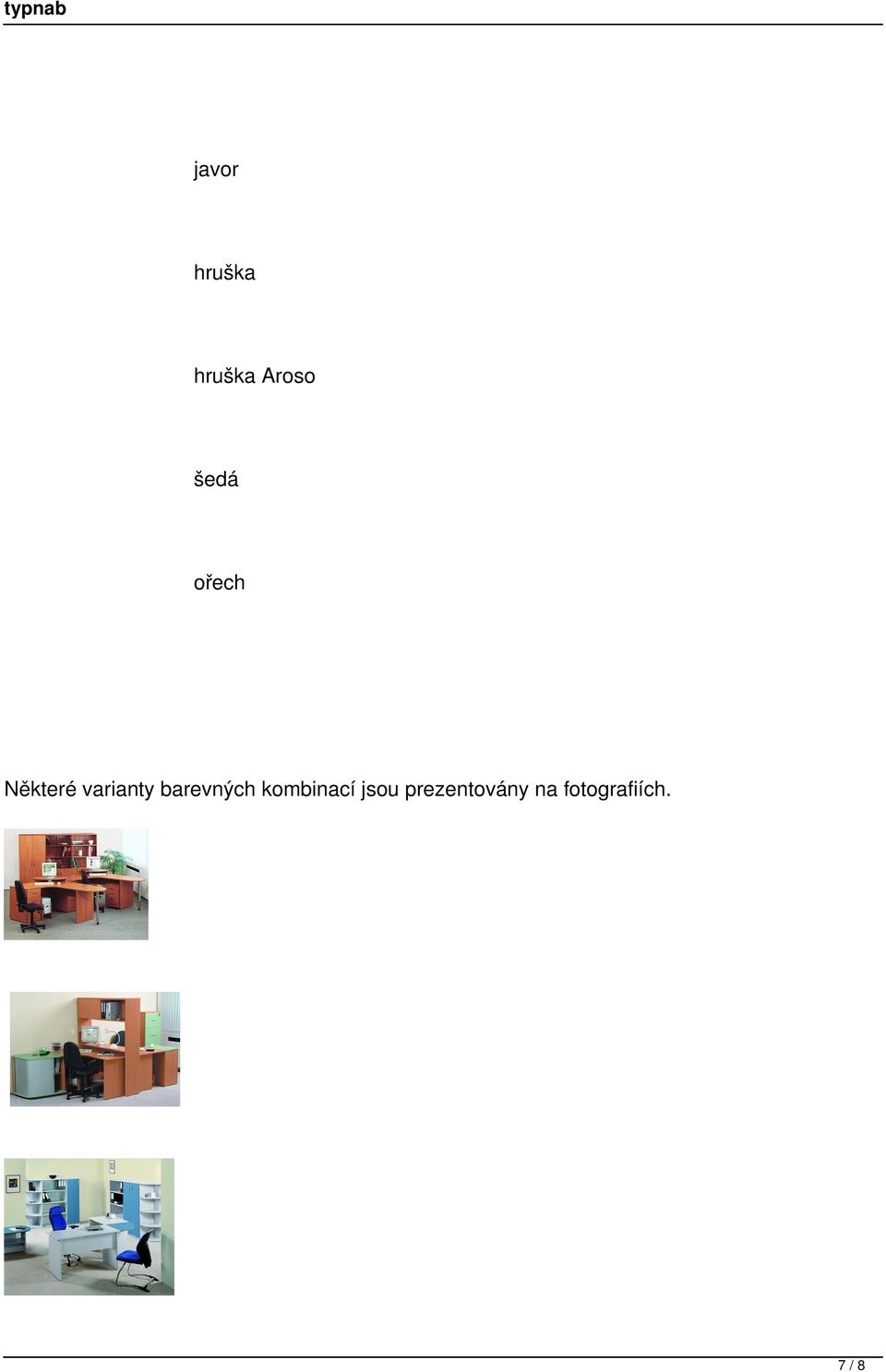 typnab

javor

hruška

hruška Aroso

šedá

ořech

Některé varianty barevných kombinací jsou prezentovány na fotografiích.

7 / 8